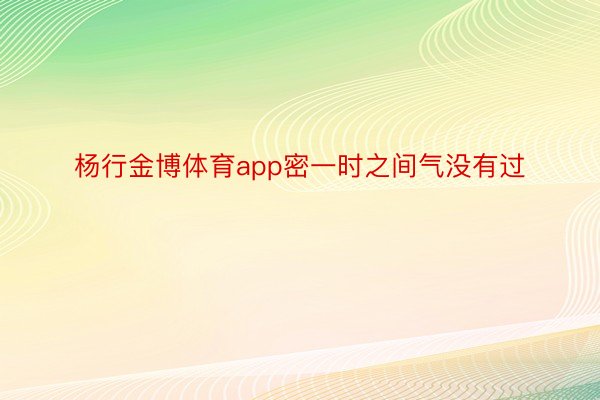 杨行金博体育app密一时之间气没有过